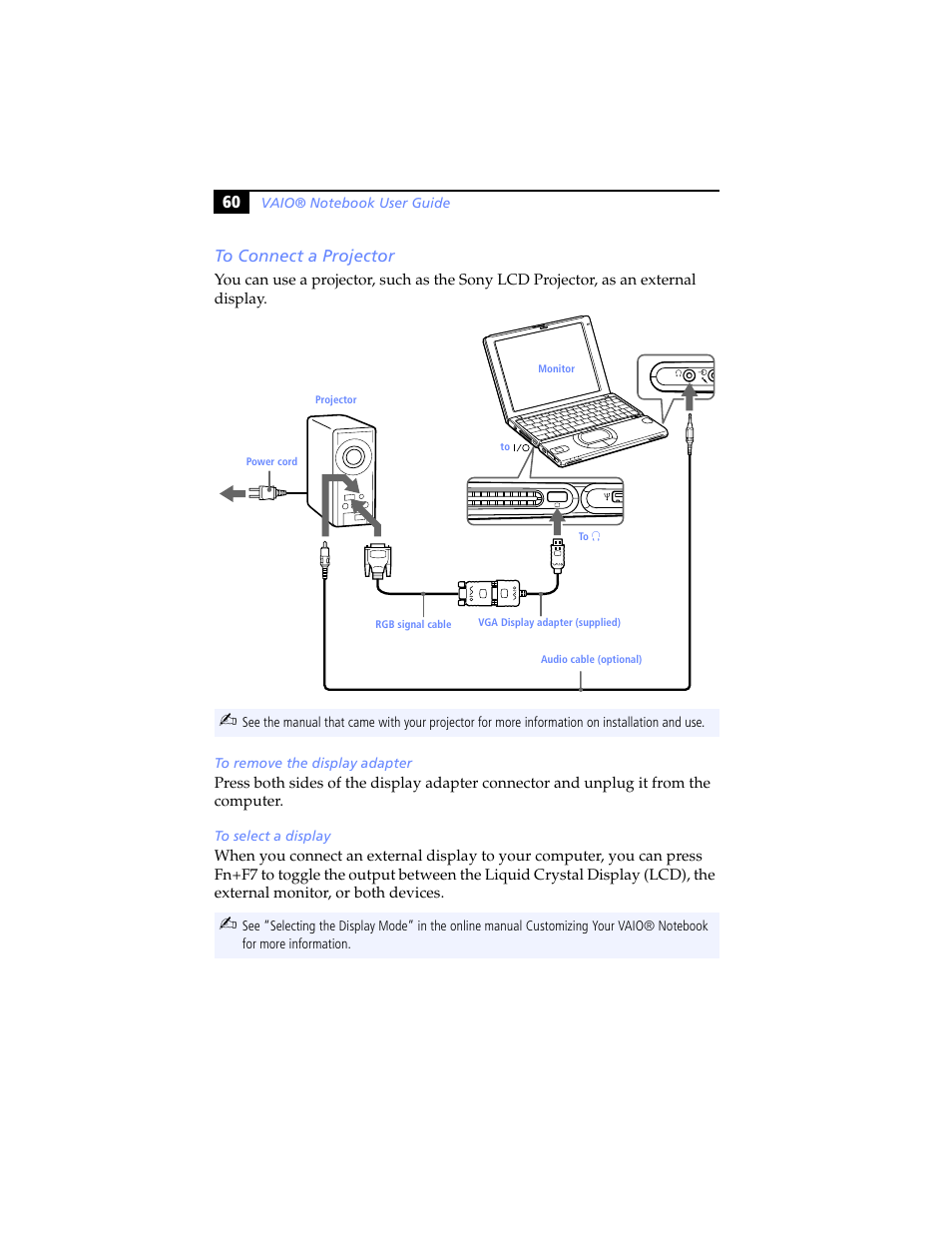 60 VAIO® Notebook User Guide

To Connect a Projector

You can use a projector, such as the Sony LCD Projector, as an external display.

Monitor

Projector

Power cord

to I/O

To

RGB signal cable

VGA Display adapter (supplied)

Audio cable (optional)

See the manual that came with your projector for more information on installation and use.

To remove the display adapter

Press both sides of the display adapter connector and unplug it from the computer.

To select a display

When you connect an external display to your computer, you can press Fn+F7 to toggle the output between the Liquid Crystal Display (LCD), the external monitor, or both devices.

See "Selecting the Display Mode" in the online manual Customizing Your VAIO® Notebook for more information.